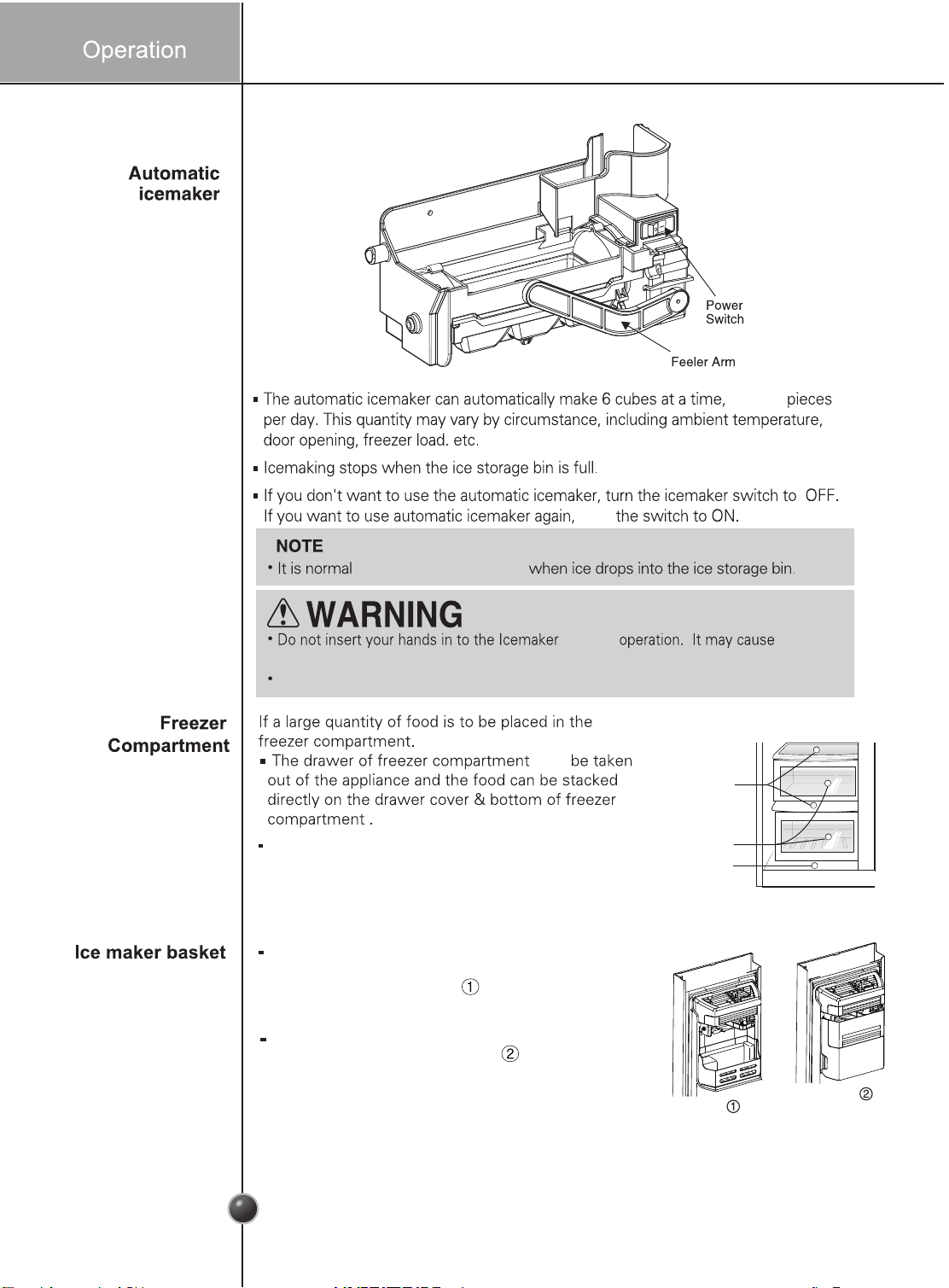 Operation

Automatic icemaker

Power Switch

Feeler Arm

▪ The automatic icemaker can automatically make 6 cubes at a time, pieces per day. This quantity may vary by circumstance, including ambient temperature, door opening, freezer load. etc.

▪ Icemaking stops when the ice storage bin is full.

▪ If you don't want to use the automatic icemaker, turn the icemaker switch to OFF. If you want to use automatic icemaker again, the switch to ON.

NOTE
• It is normal when ice drops into the ice storage bin.

WARNING
• Do not insert your hands in to the Icemaker operation. It may cause

•

Freezer Compartment

If a large quantity of food is to be placed in the freezer compartment.
▪ The drawer of freezer compartment be taken out of the appliance and the food can be stacked directly on the drawer cover & bottom of freezer compartment .

▪

Ice maker basket

▪

①

▪

②

①

②